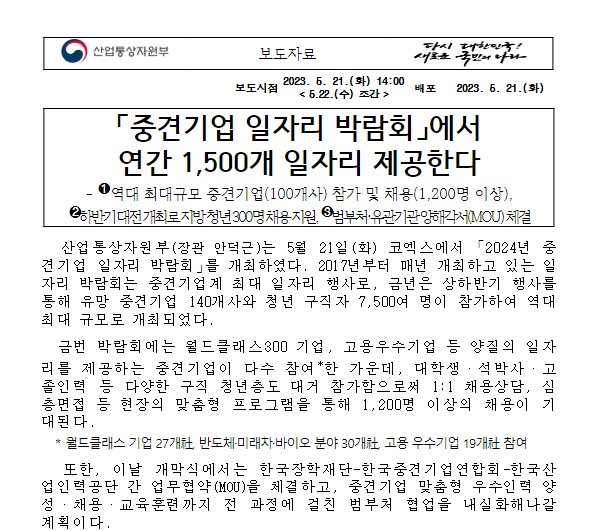 산업통상자원부

보도자료

다시 대한민국! 새로운 국민의 나라

보도시점 2023. 5. 21.(화) 14:00 < 5.22.(수) 조간 > 배포 2023. 5. 21.(화)

「중견기업 일자리 박람회」에서
연간 1,500개 일자리 제공한다

- ❶역대 최대규모 중견기업(100개사) 참가 및 채용(1,200명 이상), ❷하반기대전개최로지방청년300명채용지원, ❸범부처·유관기관양해각서(MOU)체결

산업통상자원부(장관 안덕근)는 5월 21일(화) 코엑스에서 「2024년 중견기업 일자리 박람회」를 개최하였다. 2017년부터 매년 개최하고 있는 일자리 박람회는 중견기업계 최대 일자리 행사로, 금년은 상하반기 행사를 통해 유망 중견기업 140개사와 청년 구직자 7,500여 명이 참가하여 역대 최대 규모로 개최되었다.

금번 박람회에는 월드클래스300 기업, 고용우수기업 등 양질의 일자리를 제공하는 중견기업이 다수 참여*한 가운데, 대학생·석박사·고졸인력 등 다양한 구직 청년층도 대거 참가함으로써 1:1 채용상담, 심층면접 등 현장의 맞춤형 프로그램을 통해 1,200명 이상의 채용이 기대된다.

* 월드클래스 기업 27개社, 반도체·미래차·바이오 분야 30개社, 고용 우수기업 19개社 참여

또한, 이날 개막식에서는 한국장학재단-한국중견기업연합회-한국산업인력공단 간 업무협약(MOU)을 체결하고, 중견기업 맞춤형 우수인력 양성·채용·교육훈련까지 전 과정에 걸친 범부처 협업을 내실화해나갈 계획이다.